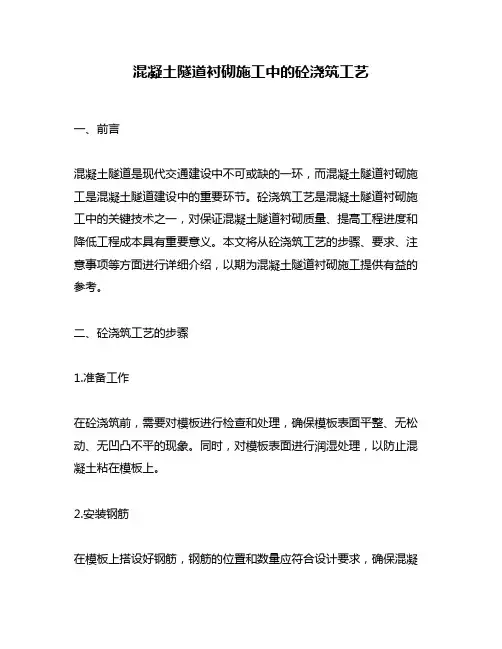 混凝土隧道衬砌施工中的砼浇筑工艺

一、前言

混凝土隧道是现代交通建设中不可或缺的一环，而混凝土隧道衬砌施工是混凝土隧道建设中的重要环节。砼浇筑工艺是混凝土隧道衬砌施工中的关键技术之一，对保证混凝土隧道衬砌质量、提高工程进度和降低工程成本具有重要意义。本文将从砼浇筑工艺的步骤、要求、注意事项等方面进行详细介绍，以期为混凝土隧道衬砌施工提供有益的参考。

二、砼浇筑工艺的步骤

1.准备工作

在砼浇筑前，需要对模板进行检查和处理，确保模板表面平整、无松动、无凹凸不平的现象。同时，对模板表面进行润湿处理，以防止混凝土粘在模板上。

2.安装钢筋

在模板上搭设好钢筋，钢筋的位置和数量应符合设计要求，确保混凝